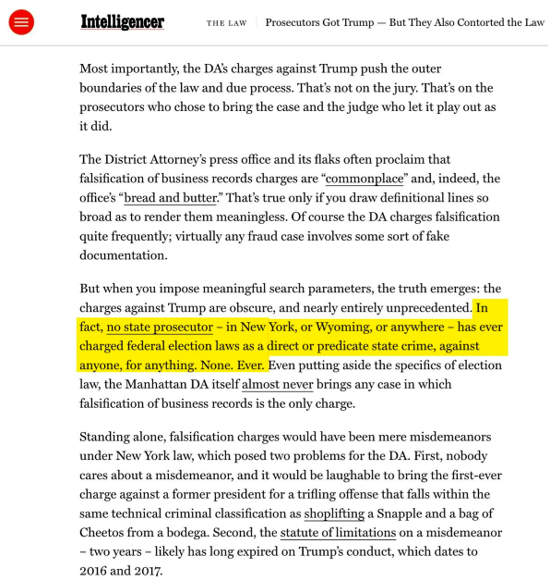 Intelligencer THE LAW Prosecutors Got Trump — But They Also Contorted the Law

Most importantly, the DA's charges against Trump push the outer boundaries of the law and due process. That's not on the jury. That's on the prosecutors who chose to bring the case and the judge who let it play out as it did.

The District Attorney's press office and its flaks often proclaim that falsification of business records charges are "commonplace" and, indeed, the office's "bread and butter." That's true only if you draw definitional lines so broad as to render them meaningless. Of course the DA charges falsification quite frequently; virtually any fraud case involves some sort of fake documentation.

But when you impose meaningful search parameters, the truth emerges: the charges against Trump are obscure, and nearly entirely unprecedented. In fact, no state prosecutor – in New York, or Wyoming, or anywhere – has ever charged federal election laws as a direct or predicate state crime, against anyone, for anything. None. Ever. Even putting aside the specifics of election law, the Manhattan DA itself almost never brings any case in which falsification of business records is the only charge.

Standing alone, falsification charges would have been mere misdemeanors under New York law, which posed two problems for the DA. First, nobody cares about a misdemeanor, and it would be laughable to bring the first-ever charge against a former president for a trifling offense that falls within the same technical criminal classification as shoplifting a Snapple and a bag of Cheetos from a bodega. Second, the statute of limitations on a misdemeanor – two years – likely has long expired on Trump's conduct, which dates to 2016 and 2017.